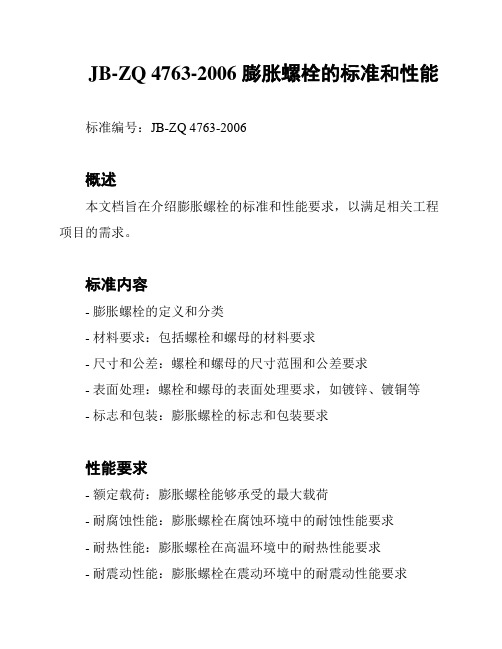 JB-ZQ 4763-2006 膨胀螺栓的标准和性能

标准编号：JB-ZQ 4763-2006

概述

本文档旨在介绍膨胀螺栓的标准和性能要求，以满足相关工程项目的需求。

标准内容

- 膨胀螺栓的定义和分类
- 材料要求：包括螺栓和螺母的材料要求
- 尺寸和公差：螺栓和螺母的尺寸范围和公差要求
- 表面处理：螺栓和螺母的表面处理要求，如镀锌、镀铜等
- 标志和包装：膨胀螺栓的标志和包装要求

性能要求

- 额定载荷：膨胀螺栓能够承受的最大载荷
- 耐腐蚀性能：膨胀螺栓在腐蚀环境中的耐蚀性能要求
- 耐热性能：膨胀螺栓在高温环境中的耐热性能要求
- 耐震动性能：膨胀螺栓在震动环境中的耐震动性能要求